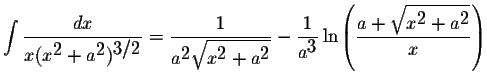 $\int \frac{dx}{x(x^2+a^2)^{3/2}} = \frac{1}{a^2\sqrt{x^2+a^2}} - \frac{1}{a^3}\ln\left(\frac{a+\sqrt{x^2+a^2}}{x}\right)$